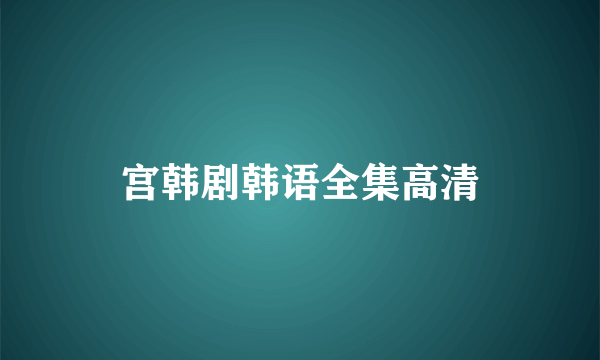 宫韩剧韩语全集高清